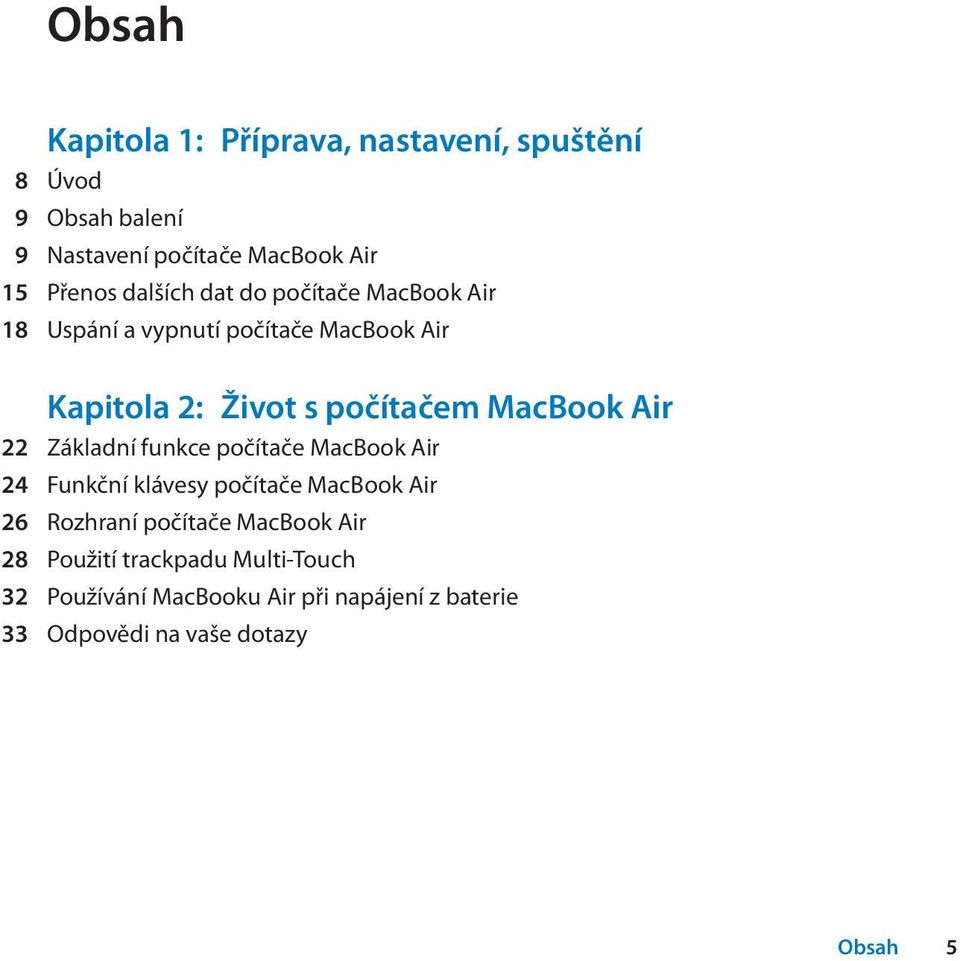 Obsah

Kapitola 1: Příprava, nastavení, spuštění
8 Úvod
9 Obsah balení
9 Nastavení počítače MacBook Air
15 Přenos dalších dat do počítače MacBook Air
18 Uspání a vypnutí počítače MacBook Air

Kapitola 2: Život s počítačem MacBook Air
22 Základní funkce počítače MacBook Air
24 Funkční klávesy počítače MacBook Air
26 Rozhraní počítače MacBook Air
28 Použití trackpadu Multi-Touch
32 Používání MacBooku Air při napájení z baterie
33 Odpovědi na vaše dotazy

Obsah 5